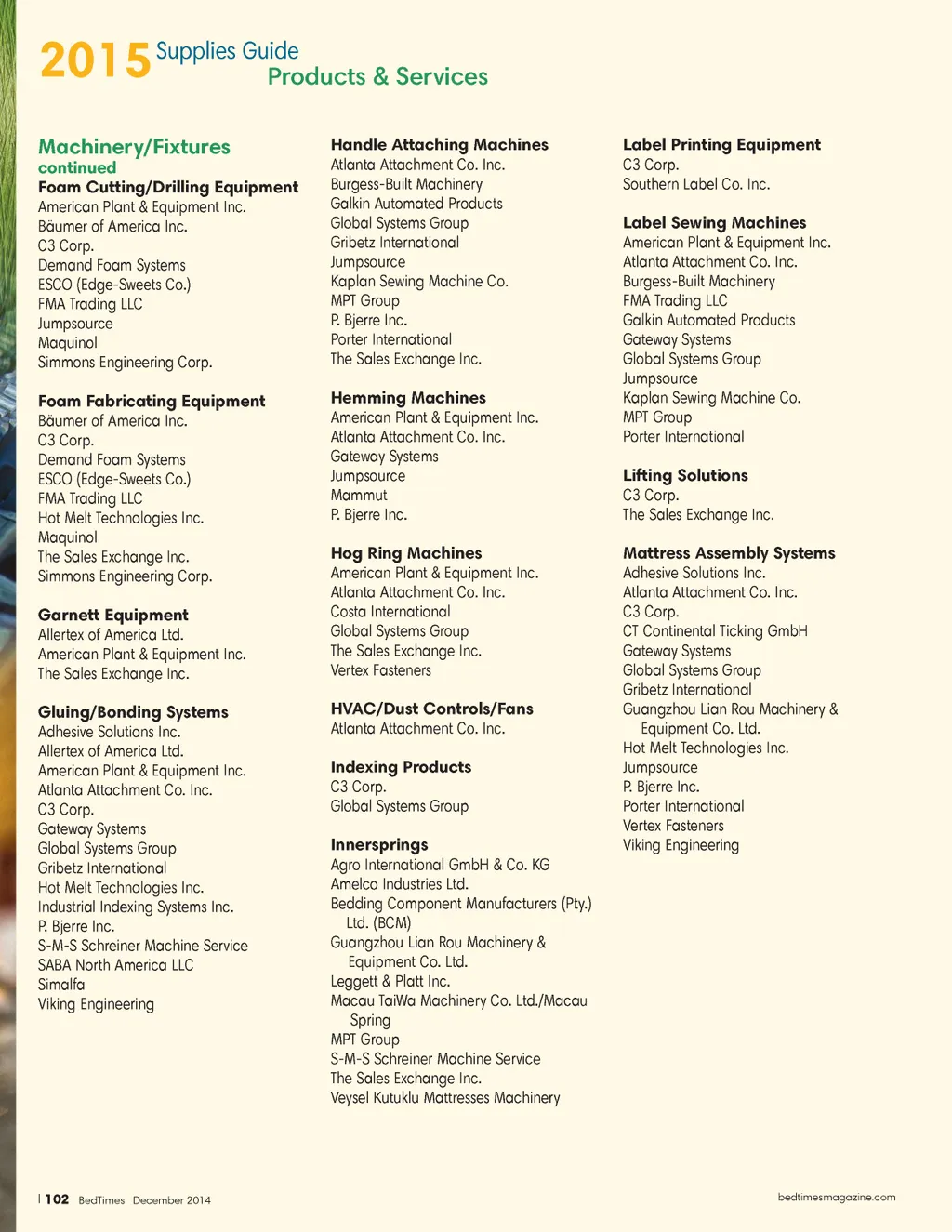 2015 Supplies Guide
Products & Services

Machinery/Fixtures continued

Foam Cutting/Drilling Equipment
American Plant & Equipment Inc.
Bäumer of America Inc.
C3 Corp.
Demand Foam Systems
ESCO (Edge-Sweets Co.)
FMA Trading LLC
Jumpsource
Maquinol
Simmons Engineering Corp.

Foam Fabricating Equipment
Bäumer of America Inc.
C3 Corp.
Demand Foam Systems
ESCO (Edge-Sweets Co.)
FMA Trading LLC
Hot Melt Technologies Inc.
Maquinol
The Sales Exchange Inc.
Simmons Engineering Corp.

Garnett Equipment
Allertex of America Ltd.
American Plant & Equipment Inc.
The Sales Exchange Inc.

Gluing/Bonding Systems
Adhesive Solutions Inc.
Allertex of America Ltd.
American Plant & Equipment Inc.
Atlanta Attachment Co. Inc.
C3 Corp.
Gateway Systems
Global Systems Group
Gribetz International
Hot Melt Technologies Inc.
Industrial Indexing Systems Inc.
P. Bjerre Inc.
S-M-S Schreiner Machine Service
SABA North America LLC
Simalfa
Viking Engineering

Handle Attaching Machines
Atlanta Attachment Co. Inc.
Burgess-Built Machinery
Galkin Automated Products
Global Systems Group
Gribetz International
Jumpsource
Kaplan Sewing Machine Co.
MPT Group
P. Bjerre Inc.
Porter International
The Sales Exchange Inc.

Hemming Machines
American Plant & Equipment Inc.
Atlanta Attachment Co. Inc.
Gateway Systems
Jumpsource
Mammut
P. Bjerre Inc.

Hog Ring Machines
American Plant & Equipment Inc.
Atlanta Attachment Co. Inc.
Costa International
Global Systems Group
The Sales Exchange Inc.
Vertex Fasteners

HVAC/Dust Controls/Fans
Atlanta Attachment Co. Inc.

Indexing Products
C3 Corp.
Global Systems Group

Innersprings
Agro International GmbH & Co. KG
Amelco Industries Ltd.
Bedding Component Manufacturers (Pty.) Ltd. (BCM)
Guangzhou Lian Rou Machinery & Equipment Co. Ltd.
Leggett & Platt Inc.
Macau TaiWa Machinery Co. Ltd./Macau Spring
MPT Group
S-M-S Schreiner Machine Service
The Sales Exchange Inc.
Veysel Kutuklu Mattresses Machinery

Label Printing Equipment
C3 Corp.
Southern Label Co. Inc.

Label Sewing Machines
American Plant & Equipment Inc.
Atlanta Attachment Co. Inc.
Burgess-Built Machinery
FMA Trading LLC
Galkin Automated Products
Gateway Systems
Global Systems Group
Jumpsource
Kaplan Sewing Machine Co.
MPT Group
Porter International

Lifting Solutions
C3 Corp.
The Sales Exchange Inc.

Mattress Assembly Systems
Adhesive Solutions Inc.
Atlanta Attachment Co. Inc.
C3 Corp.
CT Continental Ticking GmbH
Gateway Systems
Global Systems Group
Gribetz International
Guangzhou Lian Rou Machinery & Equipment Co. Ltd.
Hot Melt Technologies Inc.
Jumpsource
P. Bjerre Inc.
Porter International
Vertex Fasteners
Viking Engineering

| 102 BedTimes December 2014

bedtimesmagazine.com